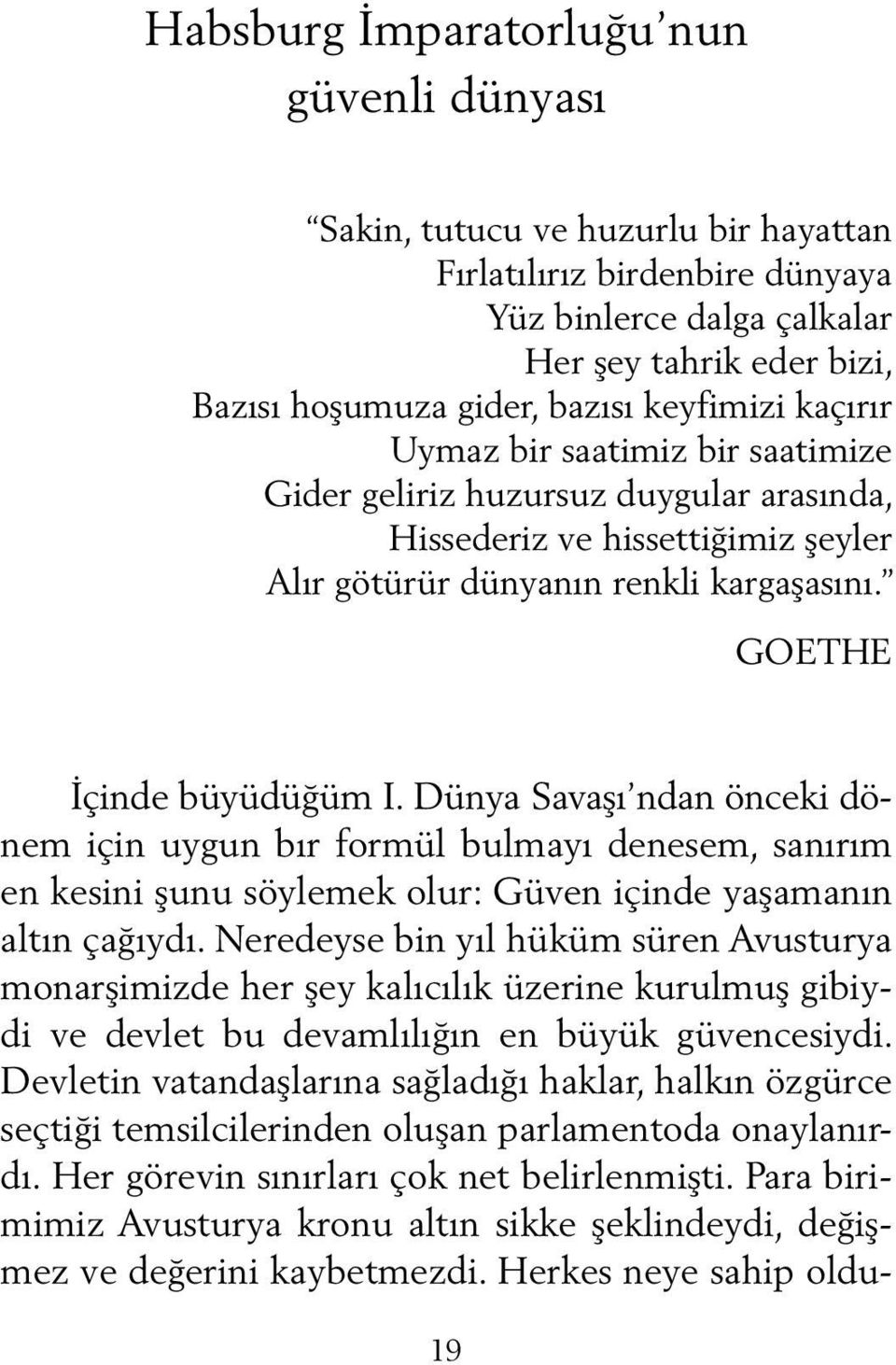 Habsburg İmparatorluğu'nun güvenli dünyası

"Sakin, tutucu ve huzurlu bir hayattan
Fırlatılırız birdenbire dünyaya
Yüz binlerce dalga çalkalar
Her şey tahrik eder bizi,
Bazısı hoşumuza gider, bazısı keyfimizi kaçırır
Uymaz bir saatimiz bir saatimize
Gider geliriz huzursuz duygular arasında,
Hissederiz ve hissettiğimiz şeyler
Alır götürür dünyanın renkli kargaşasını."

GOETHE

İçinde büyüdüğüm I. Dünya Savaşı'ndan önceki dönem için uygun bır formül bulmayı denesem, sanırım en kesini şunu söylemek olur: Güven içinde yaşamanın altın çağıydı. Neredeyse bin yıl hüküm süren Avusturya monarşimizde her şey kalıcılık üzerine kurulmuş gibiydi ve devlet bu devamlılığın en büyük güvencesiydi. Devletin vatandaşlarına sağladığı haklar, halkın özgürce seçtiği temsilcilerinden oluşan parlamentoda onaylanırdı. Her görevin sınırları çok net belirlenmişti. Para birimimiz Avusturya kronu altın sikke şeklindeydi, değişmez ve değerini kaybetmezdi. Herkes neye sahip oldu-

19